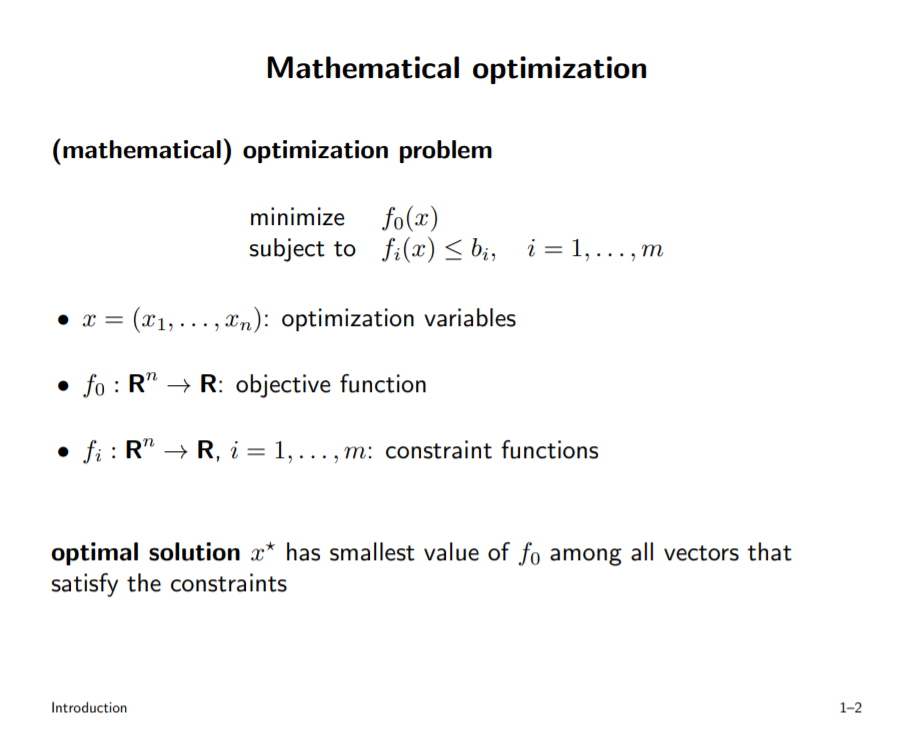 Mathematical optimization

(mathematical) optimization problem

minimize $f_0(x)$
subject to $f_i(x) \leq b_i, \quad i = 1, \ldots, m$

• $x = (x_1, \ldots, x_n)$: optimization variables

• $f_0 : \mathbf{R}^n \to \mathbf{R}$: objective function

• $f_i : \mathbf{R}^n \to \mathbf{R}$, $i = 1, \ldots, m$: constraint functions

optimal solution $x^\star$ has smallest value of $f_0$ among all vectors that satisfy the constraints

Introduction

1–2